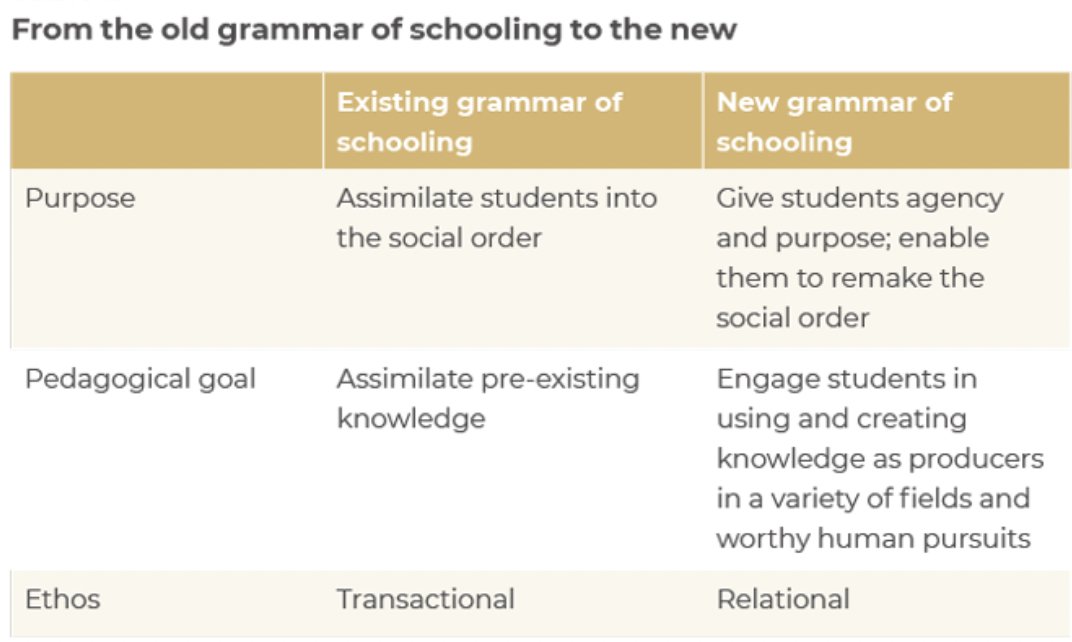 From the old grammar of schooling to the new

| | Existing grammar of schooling | New grammar of schooling |
|---|---|---|
| Purpose | Assimilate students into the social order | Give students agency and purpose; enable them to remake the social order |
| Pedagogical goal | Assimilate pre-existing knowledge | Engage students in using and creating knowledge as producers in a variety of fields and worthy human pursuits |
| Ethos | Transactional | Relational |